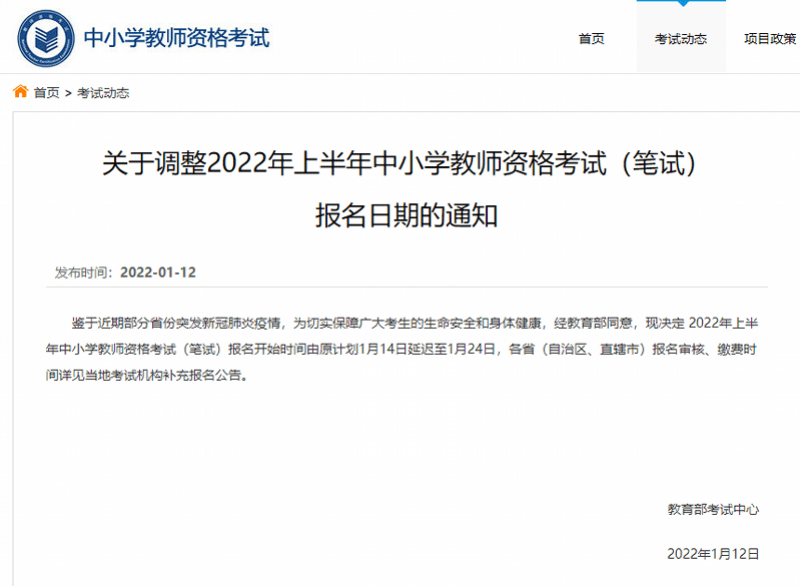 中小学教师资格考试

首页 考试动态 项目政策

首页 > 考试动态

关于调整2022年上半年中小学教师资格考试（笔试）报名日期的通知

发布时间：2022-01-12

鉴于近期部分省份突发新冠肺炎疫情，为切实保障广大考生的生命安全和身体健康，经教育部同意，现决定 2022年上半年中小学教师资格考试（笔试）报名开始时间由原计划1月14日延迟至1月24日，各省（自治区、直辖市）报名审核、缴费时间详见当地考试机构补充报名公告。

教育部考试中心

2022年1月12日